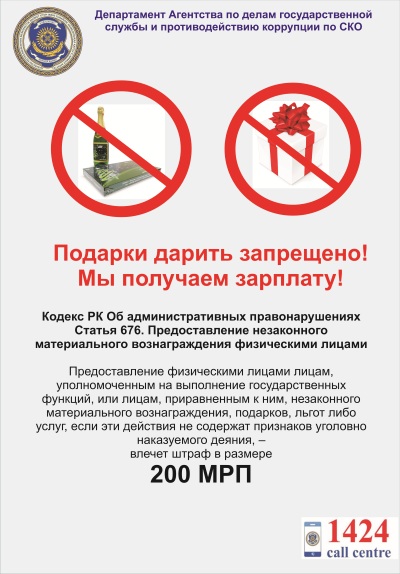 Департамент Агентства по делам государственной службы и противодействию коррупции по СКО

Подарки дарить запрещено!
Мы получаем зарплату!

Кодекс РК Об административных правонарушениях
Статья 676. Предоставление незаконного материального вознаграждения физическими лицами

Предоставление физическими лицами лицам, уполномоченным на выполнение государственных функций, или лицам, приравненным к ним, незаконного материального вознаграждения, подарков, льгот либо услуг, если эти действия не содержат признаков уголовно наказуемого деяния, – влечет штраф в размере

200 МРП

1424
call centre